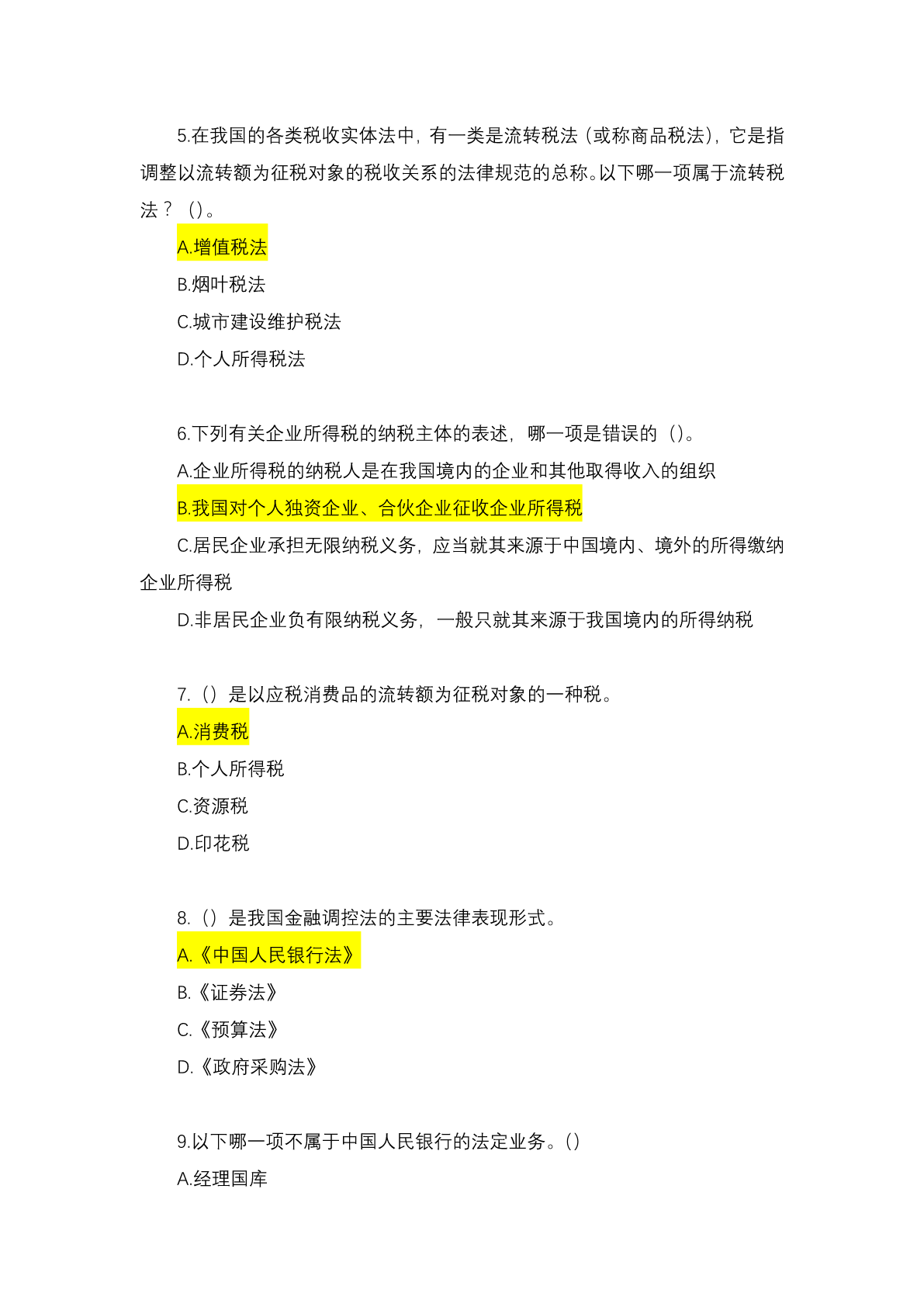 5.在我国的各类税收实体法中，有一类是流转税法（或称商品税法），它是指调整以流转额为征税对象的税收关系的法律规范的总称。以下哪一项属于流转税法？（）。

A.增值税法

B.烟叶税法

C.城市建设维护税法

D.个人所得税法

6.下列有关企业所得税的纳税主体的表述，哪一项是错误的（）。

A.企业所得税的纳税人是在我国境内的企业和其他取得收入的组织

B.我国对个人独资企业、合伙企业征收企业所得税

C.居民企业承担无限纳税义务，应当就其来源于中国境内、境外的所得缴纳企业所得税

D.非居民企业负有限纳税义务，一般只就其来源于我国境内的所得纳税

7.（）是以应税消费品的流转额为征税对象的一种税。

A.消费税

B.个人所得税

C.资源税

D.印花税

8.（）是我国金融调控法的主要法律表现形式。

A.《中国人民银行法》

B.《证券法》

C.《预算法》

D.《政府采购法》

9.以下哪一项不属于中国人民银行的法定业务。（）

A.经理国库